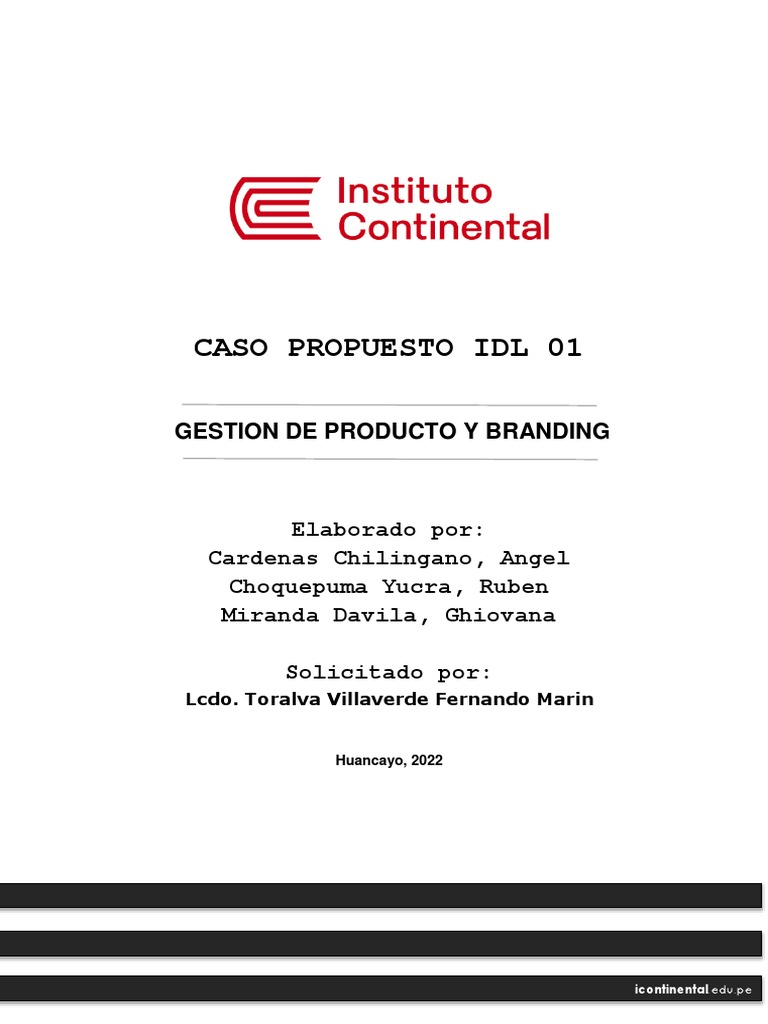 Instituto
Continental

CASO PROPUESTO IDL 01

GESTION DE PRODUCTO Y BRANDING

Elaborado por:
Cardenas Chilingano, Angel
Choquepuma Yucra, Ruben
Miranda Davila, Ghiovana

Solicitado por:
Lcdo. Toralva Villaverde Fernando Marin

Huancayo, 2022

icontinental.edu.pe